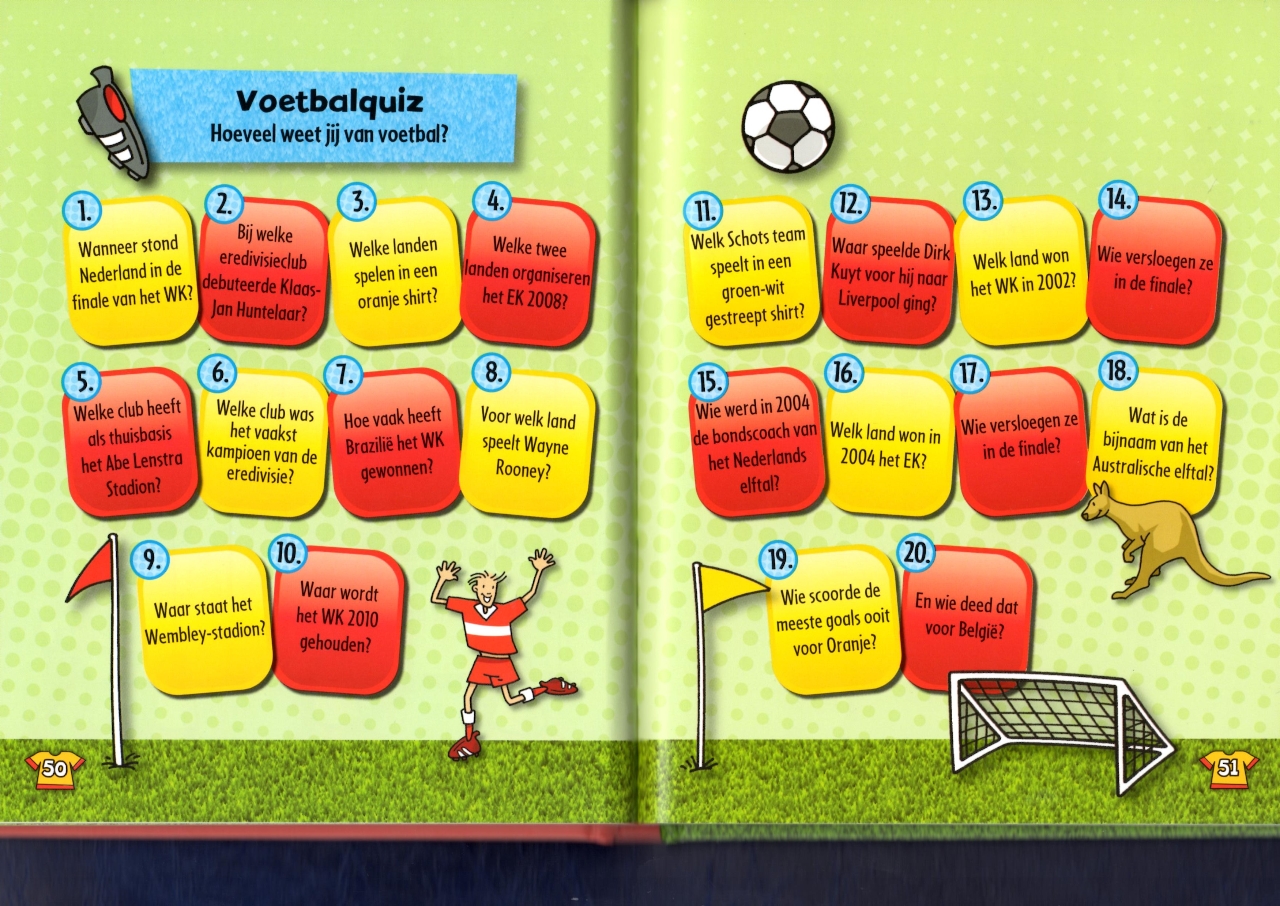 Voetbalquiz
Hoeveel weet jij van voetbal?

1.
Wanneer stond Nederland in de finale van het WK?

2.
Bij welke eredivisieclub debuteerde Klaas-Jan Huntelaar?

3.
Welke landen spelen in een oranje shirt?

4.
Welke twee landen organiseren het EK 2008?

5.
Welke club heeft als thuisbasis het Abe Lenstra Stadion?

6.
Welke club was het vaakst kampioen van de eredivisie?

7.
Hoe vaak heeft Brazilië het WK gewonnen?

8.
Voor welk land speelt Wayne Rooney?

9.
Waar staat het Wembley-stadion?

10.
Waar wordt het WK 2010 gehouden?

50

11.
Welk Schots team speelt in een groen-wit gestreept shirt?

12.
Waar speelde Dirk Kuyt voor hij naar Liverpool ging?

13.
Welk land won het WK in 2002?

14.
Wie versloegen ze in de finale?

15.
Wie werd in 2004 de bondscoach van het Nederlands elftal?

16.
Welk land won in 2004 het EK?

17.
Wie versloegen ze in de finale?

18.
Wat is de bijnaam van het Australische elftal?

19.
Wie scoorde de meeste goals ooit voor Oranje?

20.
En wie deed dat voor België?

51